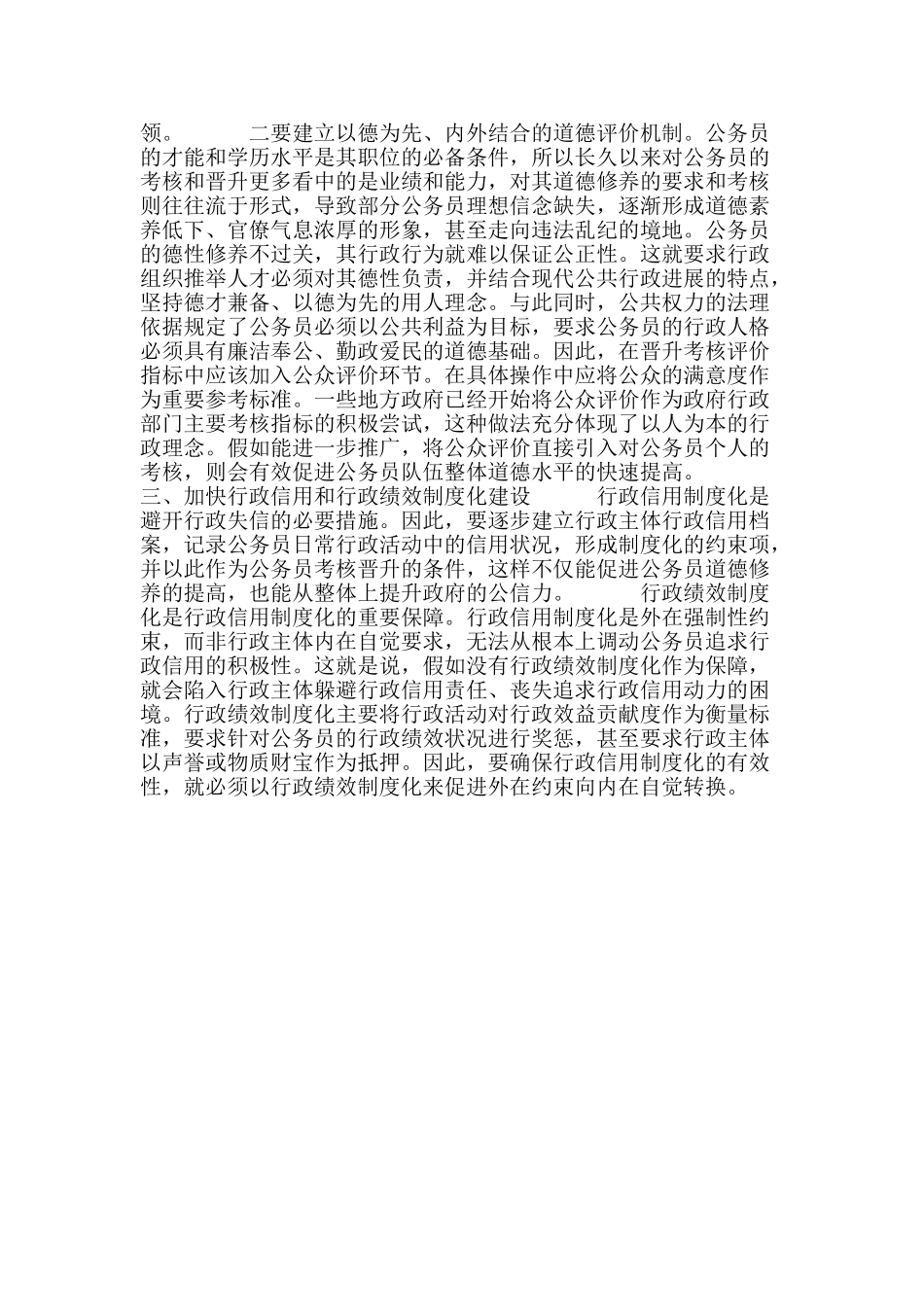 领。　　　二要建立以德为先、内外结合的道德评价机制。公务员的才能和学历水平是其职位的必备条件，所以长久以来对公务员的考核和晋升更多看中的是业绩和能力，对其道德修养的要求和考核则往往流于形式，导致部分公务员理想信念缺失，逐渐形成道德素养低下、官僚气息浓厚的形象，甚至走向违法乱纪的境地。公务员的德性修养不过关，其行政行为就难以保证公正性。这就要求行政组织推举人才必须对其德性负责，并结合现代公共行政进展的特点，坚持德才兼备、以德为先的用人理念。与此同时，公共权力的法理依据规定了公务员必须以公共利益为目标，要求公务员的行政人格必须具有廉洁奉公、勤政爱民的道德基础。因此，在晋升考核评价指标中应该加入公众评价环节。在具体操作中应将公众的满意度作为重要参考标准。一些地方政府已经开始将公众评价作为政府行政部门主要考核指标的积极尝试，这种做法充分体现了以人为本的行政理念。假如能进一步推广，将公众评价直接引入对公务员个人的考核，则会有效促进公务员队伍整体道德水平的快速提高。
三、加快行政信用和行政绩效制度化建设　　　行政信用制度化是避开行政失信的必要措施。因此，要逐步建立行政主体行政信用档案，记录公务员日常行政活动中的信用状况，形成制度化的约束项，并以此作为公务员考核晋升的条件，这样不仅能促进公务员道德修养的提高，也能从整体上提升政府的公信力。　　　行政绩效制度化是行政信用制度化的重要保障。行政信用制度化是外在强制性约束，而非行政主体内在自觉要求，无法从根本上调动公务员追求行政信用的积极性。这就是说，假如没有行政绩效制度化作为保障，就会陷入行政主体躲避行政信用责任、丧失追求行政信用动力的困境。行政绩效制度化主要将行政活动对行政效益贡献度作为衡量标准，要求针对公务员的行政绩效状况进行奖惩，甚至要求行政主体以声誉或物质财宝作为抵押。因此，要确保行政信用制度化的有效性，就必须以行政绩效制度化来促进外在约束向内在自觉转换。